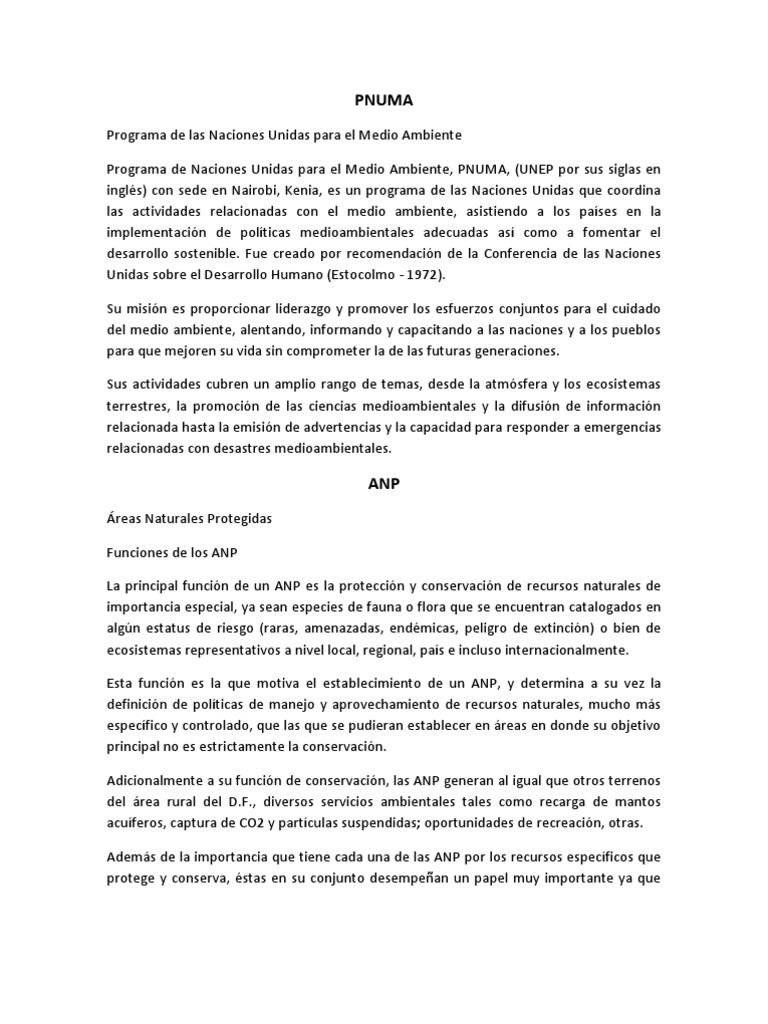 PNUMA

Programa de las Naciones Unidas para el Medio Ambiente

Programa de Naciones Unidas para el Medio Ambiente, PNUMA, (UNEP por sus siglas en inglés) con sede en Nairobi, Kenia, es un programa de las Naciones Unidas que coordina las actividades relacionadas con el medio ambiente, asistiendo a los países en la implementación de políticas medioambientales adecuadas así como a fomentar el desarrollo sostenible. Fue creado por recomendación de la Conferencia de las Naciones Unidas sobre el Desarrollo Humano (Estocolmo - 1972).

Su misión es proporcionar liderazgo y promover los esfuerzos conjuntos para el cuidado del medio ambiente, alentando, informando y capacitando a las naciones y a los pueblos para que mejoren su vida sin comprometer la de las futuras generaciones.

Sus actividades cubren un amplio rango de temas, desde la atmósfera y los ecosistemas terrestres, la promoción de las ciencias medioambientales y la difusión de información relacionada hasta la emisión de advertencias y la capacidad para responder a emergencias relacionadas con desastres medioambientales.

ANP

Áreas Naturales Protegidas

Funciones de los ANP

La principal función de un ANP es la protección y conservación de recursos naturales de importancia especial, ya sean especies de fauna o flora que se encuentran catalogados en algún estatus de riesgo (raras, amenazadas, endémicas, peligro de extinción) o bien de ecosistemas representativos a nivel local, regional, país e incluso internacionalmente.

Esta función es la que motiva el establecimiento de un ANP, y determina a su vez la definición de políticas de manejo y aprovechamiento de recursos naturales, mucho más específico y controlado, que las que se pudieran establecer en áreas en donde su objetivo principal no es estrictamente la conservación.

Adicionalmente a su función de conservación, las ANP generan al igual que otros terrenos del área rural del D.F., diversos servicios ambientales tales como recarga de mantos acuíferos, captura de CO2 y partículas suspendidas; oportunidades de recreación, otras.

Además de la importancia que tiene cada una de las ANP por los recursos específicos que protege y conserva, éstas en su conjunto desempeñan un papel muy importante ya que